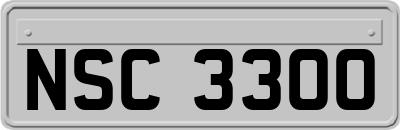 NSC 3300